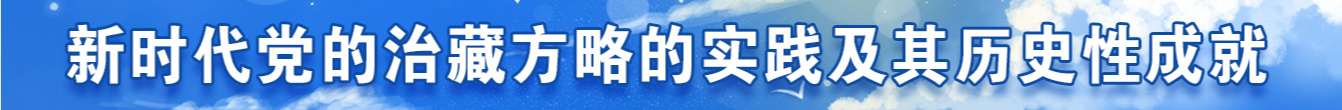 新时代党的治藏方略的实践及其历史性成就